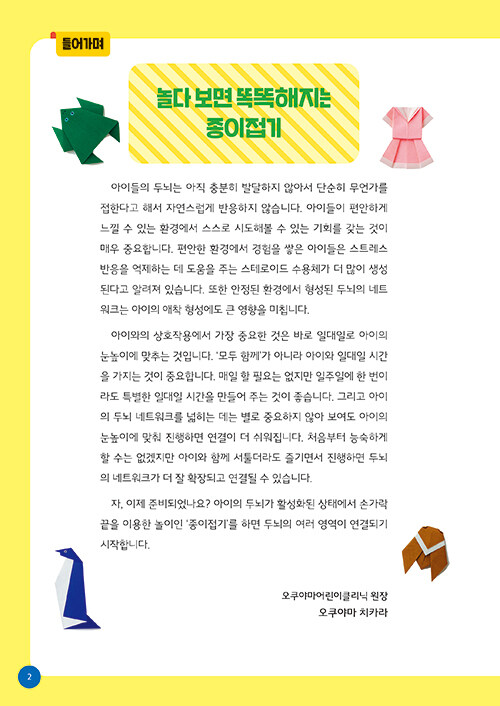 들어가며

놀다 보면 똑똑해지는 종이접기

아이들의 두뇌는 아직 충분히 발달하지 않아서 단순히 무언가를 접한다고 해서 자연스럽게 반응하지 않습니다. 아이들이 편안하게 느낄 수 있는 환경에서 스스로 시도해볼 수 있는 기회를 갖는 것이 매우 중요합니다. 편안한 환경에서 경험을 쌓은 아이들은 스트레스 반응을 억제하는 데 도움을 주는 스테로이드 수용체가 더 많이 생성된다고 알려져 있습니다. 또한 안정된 환경에서 형성된 두뇌의 네트워크는 아이의 애착 형성에도 큰 영향을 미칩니다.

아이와의 상호작용에서 가장 중요한 것은 바로 일대일로 아이의 눈높이에 맞추는 것입니다. '모두 함께'가 아니라 아이와 일대일 시간을 가지는 것이 중요합니다. 매일 할 필요는 없지만 일주일에 한 번이라도 특별한 일대일 시간을 만들어 주는 것이 좋습니다. 그리고 아이의 두뇌 네트워크를 넓히는 데는 별로 중요하지 않아 보여도 아이의 눈높이에 맞춰 진행하면 연결이 더 쉬워집니다. 처음부터 능숙하게 할 수는 없겠지만 아이와 함께 서툴더라도 즐기면서 진행하면 두뇌의 네트워크가 더 잘 확장되고 연결될 수 있습니다.

자, 이제 준비되었나요? 아이의 두뇌가 활성화된 상태에서 손가락 끝을 이용한 놀이인 '종이접기'를 하면 두뇌의 여러 영역이 연결되기 시작합니다.

오쿠야마어린이클리닉 원장
오쿠야마 치카라

2